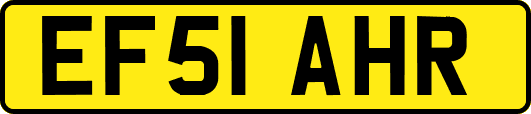 EF51 AHR